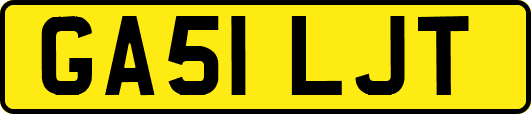 GA51 LJT